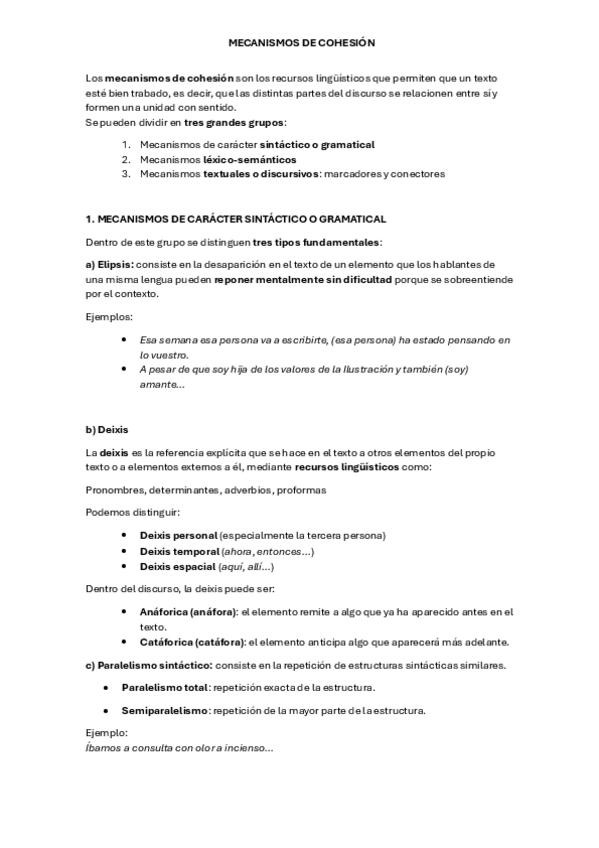 MECANISMOS DE COHESIÓN

Los mecanismos de cohesión son los recursos lingüísticos que permiten que un texto esté bien trabado, es decir, que las distintas partes del discurso se relacionen entre sí y formen una unidad con sentido.
Se pueden dividir en tres grandes grupos:

1. Mecanismos de carácter sintáctico o gramatical
2. Mecanismos léxico-semánticos
3. Mecanismos textuales o discursivos: marcadores y conectores

1. MECANISMOS DE CARÁCTER SINTÁCTICO O GRAMATICAL

Dentro de este grupo se distinguen tres tipos fundamentales:

a) Elipsis: consiste en la desaparición en el texto de un elemento que los hablantes de una misma lengua pueden reponer mentalmente sin dificultad porque se sobreentiende por el contexto.

Ejemplos:

• Esa semana esa persona va a escribirte, (esa persona) ha estado pensando en lo vuestro.
• A pesar de que soy hija de los valores de la Ilustración y también (soy) amante...

b) Deixis

La deixis es la referencia explícita que se hace en el texto a otros elementos del propio texto o a elementos externos a él, mediante recursos lingüísticos como:

Pronombres, determinantes, adverbios, proformas

Podemos distinguir:

• Deixis personal (especialmente la tercera persona)
• Deixis temporal (ahora, entonces...)
• Deixis espacial (aquí, allí...)

Dentro del discurso, la deixis puede ser:

• Anáforica (anáfora): el elemento remite a algo que ya ha aparecido antes en el texto.
• Catáforica (catáfora): el elemento anticipa algo que aparecerá más adelante.

c) Paralelismo sintáctico: consiste en la repetición de estructuras sintácticas similares.

• Paralelismo total: repetición exacta de la estructura.
• Semiparalelismo: repetición de la mayor parte de la estructura.

Ejemplo:
Íbamos a consulta con olor a incienso...